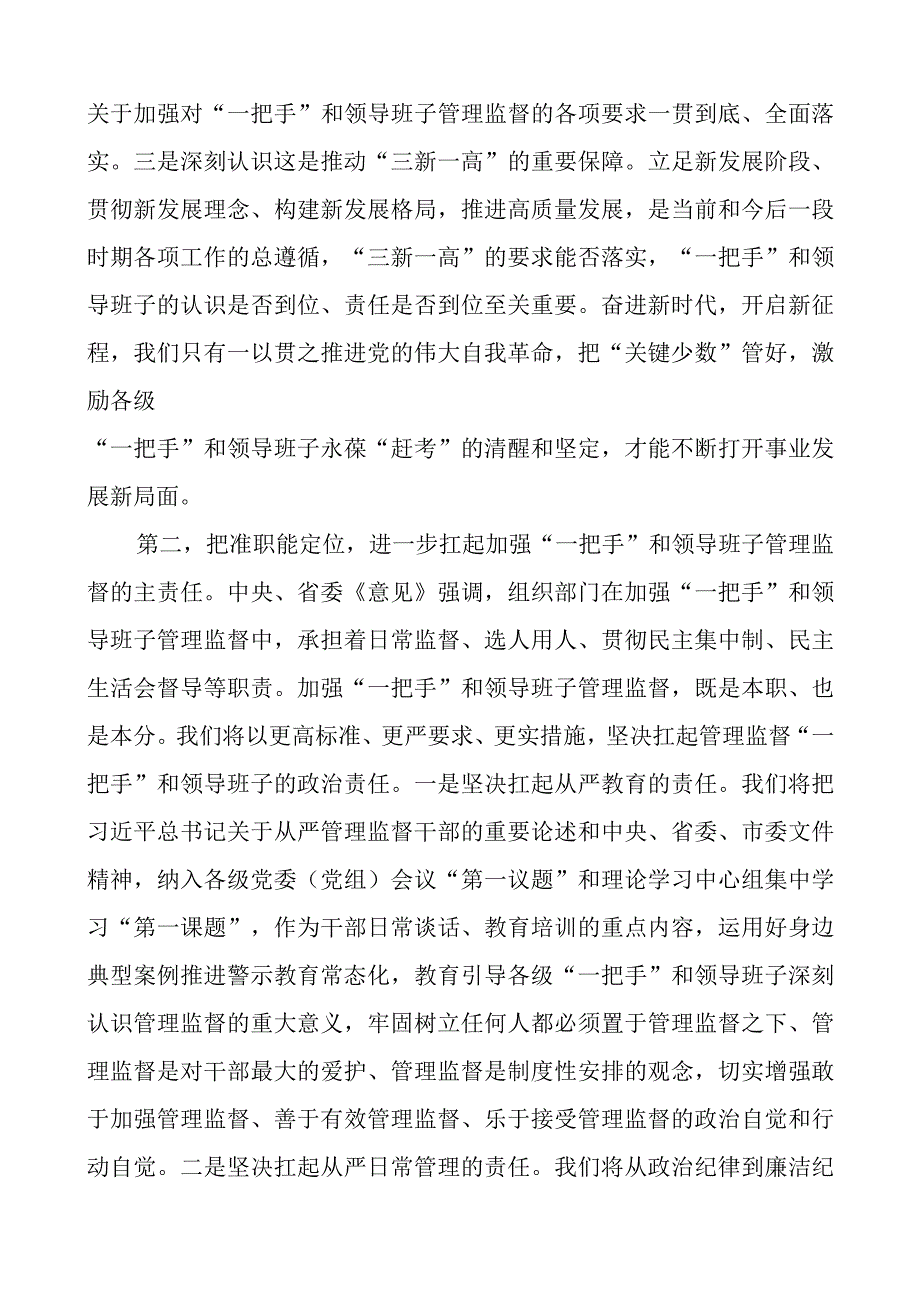 关于加强对“一把手”和领导班子管理监督的各项要求一贯到底、全面落实。三是深刻认识这是推动“三新一高”的重要保障。立足新发展阶段、贯彻新发展理念、构建新发展格局，推进高质量发展，是当前和今后一段时期各项工作的总遵循，“三新一高”的要求能否落实，“一把手”和领导班子的认识是否到位、责任是否到位至关重要。奋进新时代，开启新征程，我们只有一以贯之推进党的伟大自我革命，把“关键少数”管好，激励各级

“一把手”和领导班子永葆“赶考”的清醒和坚定，才能不断打开事业发展新局面。

第二，把准职能定位，进一步扛起加强“一把手”和领导班子管理监督的主责任。中央、省委《意见》强调，组织部门在加强“一把手”和领导班子管理监督中，承担着日常监督、选人用人、贯彻民主集中制、民主生活会督导等职责。加强“一把手”和领导班子管理监督，既是本职、也是本分。我们将以更高标准、更严要求、更实措施，坚决扛起管理监督“一把手”和领导班子的政治责任。一是坚决扛起从严教育的责任。我们将把习近平总书记关于从严管理监督干部的重要论述和中央、省委、市委文件精神，纳入各级党委（党组）会议“第一议题”和理论学习中心组集中学习“第一课题”，作为干部日常谈话、教育培训的重点内容，运用好身边典型案例推进警示教育常态化，教育引导各级“一把手”和领导班子深刻认识管理监督的重大意义，牢固树立任何人都必须置于管理监督之下、管理监督是对干部最大的爱护、管理监督是制度性安排的观念，切实增强敢于加强管理监督、善于有效管理监督、乐于接受管理监督的政治自觉和行动自觉。二是坚决扛起从严日常管理的责任。我们将从政治纪律到廉洁纪